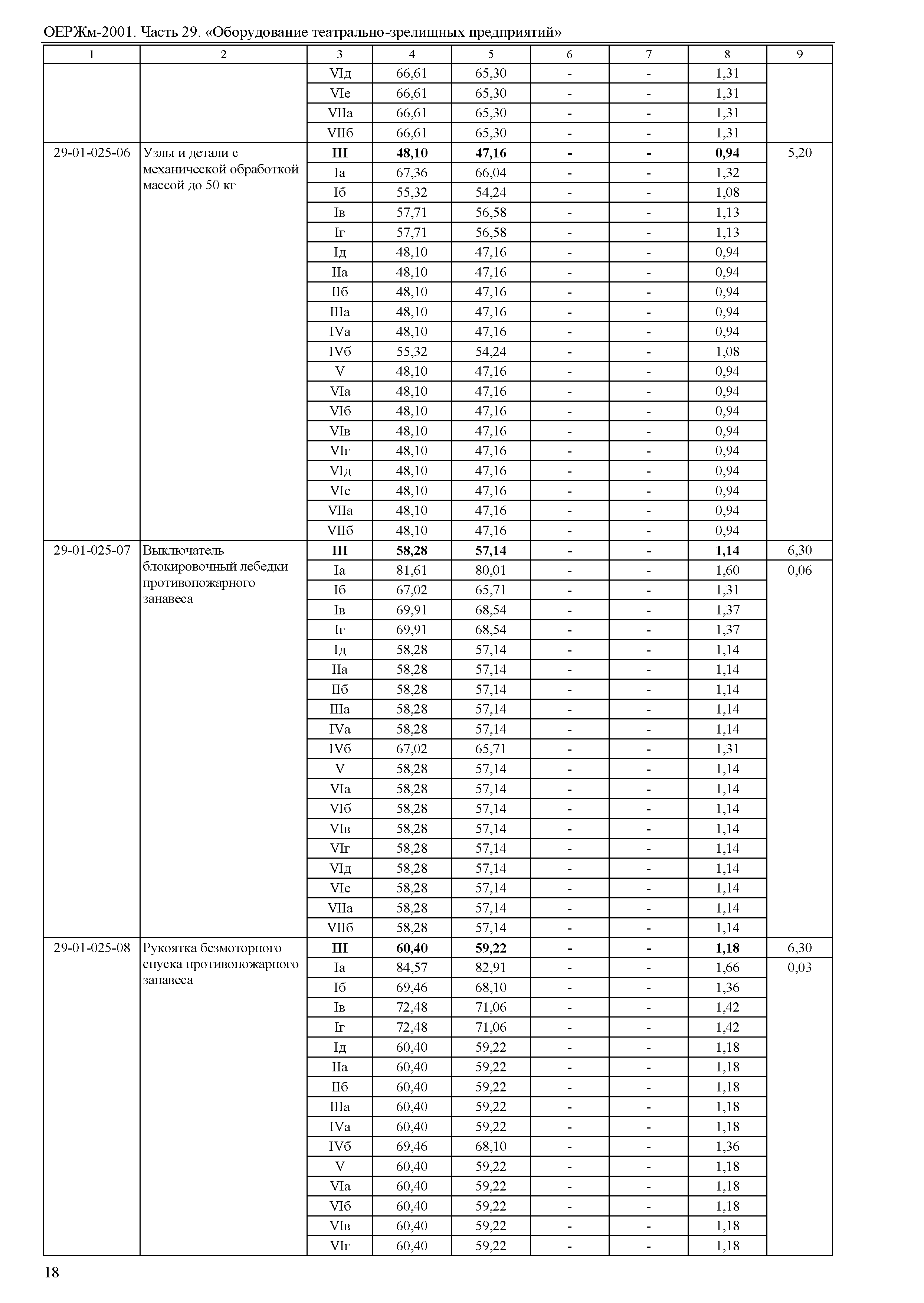 ОЕРЖм-2001. Часть 29. «Оборудование театрально-зрелищных предприятий»

| 1 | 2 | 3 | 4 | 5 | 6 | 7 | 8 | 9 |
|---|---|---|---|---|---|---|---|---|
| | | VIд | 66,61 | 65,30 | - | - | 1,31 | |
| | | VIе | 66,61 | 65,30 | - | - | 1,31 | |
| | | VIIа | 66,61 | 65,30 | - | - | 1,31 | |
| | | VIIб | 66,61 | 65,30 | - | - | 1,31 | |
| 29-01-025-06 | Узлы и детали с механической обработкой массой до 50 кг | **III** | **48,10** | **47,16** | **-** | **-** | **0,94** | 5,20 |
| | | Iа | 67,36 | 66,04 | - | - | 1,32 | |
| | | Iб | 55,32 | 54,24 | - | - | 1,08 | |
| | | Iв | 57,71 | 56,58 | - | - | 1,13 | |
| | | Iг | 57,71 | 56,58 | - | - | 1,13 | |
| | | Iд | 48,10 | 47,16 | - | - | 0,94 | |
| | | IIа | 48,10 | 47,16 | - | - | 0,94 | |
| | | IIб | 48,10 | 47,16 | - | - | 0,94 | |
| | | IIIа | 48,10 | 47,16 | - | - | 0,94 | |
| | | IVа | 48,10 | 47,16 | - | - | 0,94 | |
| | | IVб | 55,32 | 54,24 | - | - | 1,08 | |
| | | V | 48,10 | 47,16 | - | - | 0,94 | |
| | | VIа | 48,10 | 47,16 | - | - | 0,94 | |
| | | VIб | 48,10 | 47,16 | - | - | 0,94 | |
| | | VIв | 48,10 | 47,16 | - | - | 0,94 | |
| | | VIг | 48,10 | 47,16 | - | - | 0,94 | |
| | | VIд | 48,10 | 47,16 | - | - | 0,94 | |
| | | VIе | 48,10 | 47,16 | - | - | 0,94 | |
| | | VIIа | 48,10 | 47,16 | - | - | 0,94 | |
| | | VIIб | 48,10 | 47,16 | - | - | 0,94 | |
| 29-01-025-07 | Выключатель блокировочный лебедки противопожарного занавеса | **III** | **58,28** | **57,14** | **-** | **-** | **1,14** | 6,30 |
| | | Iа | 81,61 | 80,01 | - | - | 1,60 | 0,06 |
| | | Iб | 67,02 | 65,71 | - | - | 1,31 | |
| | | Iв | 69,91 | 68,54 | - | - | 1,37 | |
| | | Iг | 69,91 | 68,54 | - | - | 1,37 | |
| | | Iд | 58,28 | 57,14 | - | - | 1,14 | |
| | | IIа | 58,28 | 57,14 | - | - | 1,14 | |
| | | IIб | 58,28 | 57,14 | - | - | 1,14 | |
| | | IIIа | 58,28 | 57,14 | - | - | 1,14 | |
| | | IVа | 58,28 | 57,14 | - | - | 1,14 | |
| | | IVб | 67,02 | 65,71 | - | - | 1,31 | |
| | | V | 58,28 | 57,14 | - | - | 1,14 | |
| | | VIа | 58,28 | 57,14 | - | - | 1,14 | |
| | | VIб | 58,28 | 57,14 | - | - | 1,14 | |
| | | VIв | 58,28 | 57,14 | - | - | 1,14 | |
| | | VIг | 58,28 | 57,14 | - | - | 1,14 | |
| | | VIд | 58,28 | 57,14 | - | - | 1,14 | |
| | | VIе | 58,28 | 57,14 | - | - | 1,14 | |
| | | VIIа | 58,28 | 57,14 | - | - | 1,14 | |
| | | VIIб | 58,28 | 57,14 | - | - | 1,14 | |
| 29-01-025-08 | Рукоятка безмоторного спуска противопожарного занавеса | **III** | **60,40** | **59,22** | **-** | **-** | **1,18** | 6,30 |
| | | Iа | 84,57 | 82,91 | - | - | 1,66 | 0,03 |
| | | Iб | 69,46 | 68,10 | - | - | 1,36 | |
| | | Iв | 72,48 | 71,06 | - | - | 1,42 | |
| | | Iг | 72,48 | 71,06 | - | - | 1,42 | |
| | | Iд | 60,40 | 59,22 | - | - | 1,18 | |
| | | IIа | 60,40 | 59,22 | - | - | 1,18 | |
| | | IIб | 60,40 | 59,22 | - | - | 1,18 | |
| | | IIIа | 60,40 | 59,22 | - | - | 1,18 | |
| | | IVа | 60,40 | 59,22 | - | - | 1,18 | |
| | | IVб | 69,46 | 68,10 | - | - | 1,36 | |
| | | V | 60,40 | 59,22 | - | - | 1,18 | |
| | | VIа | 60,40 | 59,22 | - | - | 1,18 | |
| | | VIб | 60,40 | 59,22 | - | - | 1,18 | |
| | | VIв | 60,40 | 59,22 | - | - | 1,18 | |
| | | VIг | 60,40 | 59,22 | - | - | 1,18 | |

18